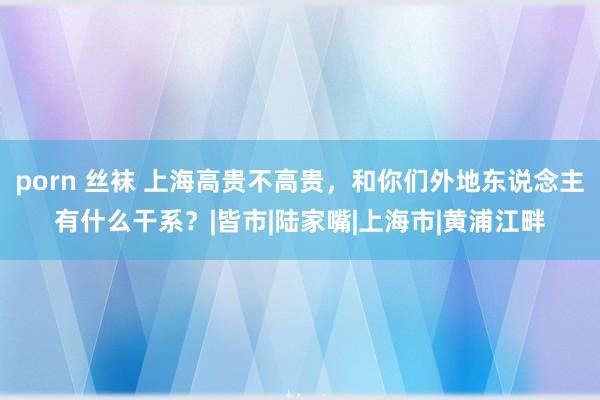 porn 丝袜 上海高贵不高贵，和你们外地东说念主有什么干系？|皆市|陆家嘴|上海市|黄浦江畔